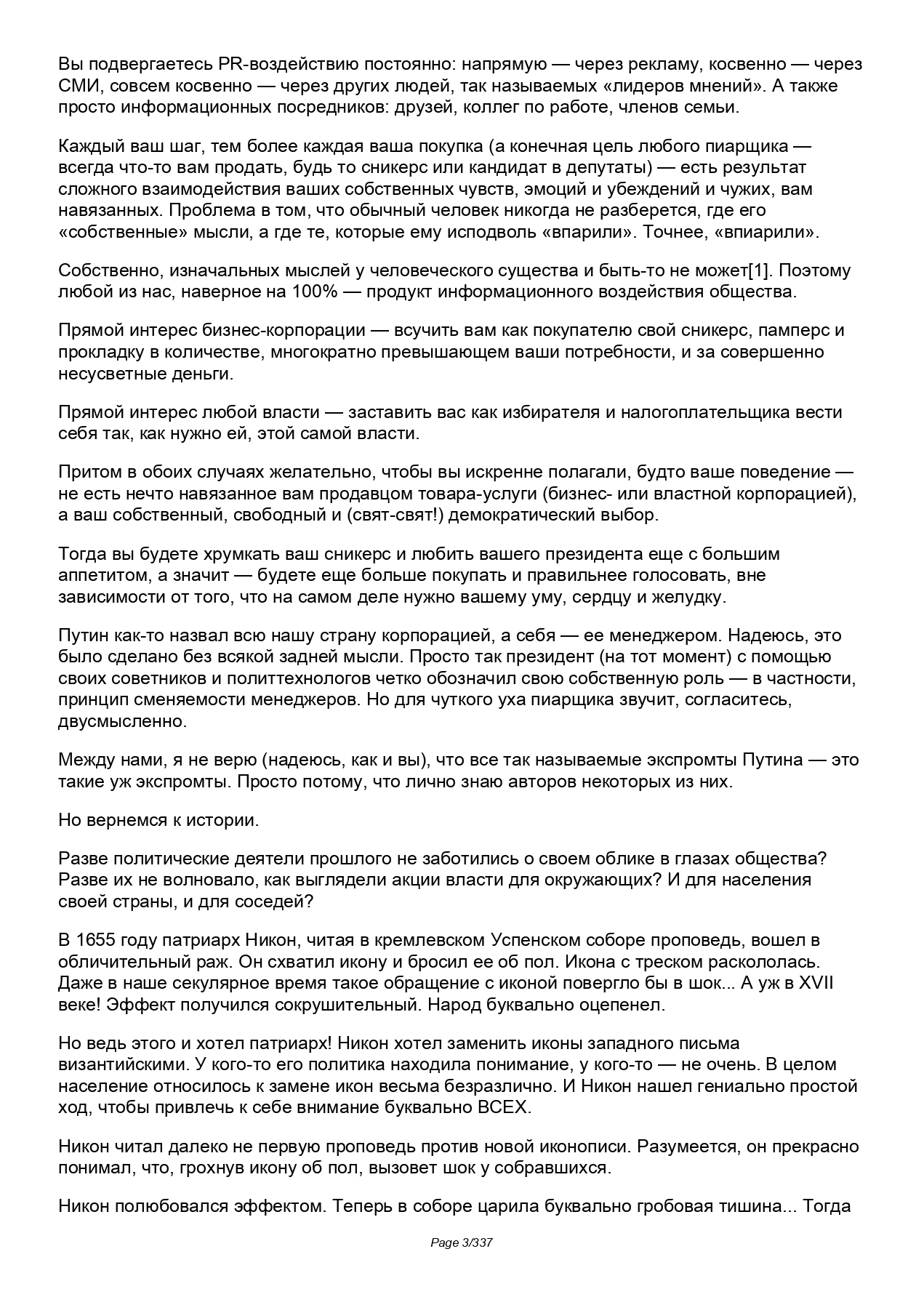 Вы подвергаетесь PR-воздействию постоянно: напрямую — через рекламу, косвенно — через СМИ, совсем косвенно — через других людей, так называемых «лидеров мнений». А также просто информационных посредников: друзей, коллег по работе, членов семьи.

Каждый ваш шаг, тем более каждая ваша покупка (а конечная цель любого пиарщика — всегда что-то вам продать, будь то сникерс или кандидат в депутаты) — есть результат сложного взаимодействия ваших собственных чувств, эмоций и убеждений и чужих, вам навязанных. Проблема в том, что обычный человек никогда не разберется, где его «собственные» мысли, а где те, которые ему исподволь «впарили». Точнее, «впиарили».

Собственно, изначальных мыслей у человеческого существа и быть-то не может[1]. Поэтому любой из нас, наверное на 100% — продукт информационного воздействия общества.

Прямой интерес бизнес-корпорации — всучить вам как покупателю свой сникерс, памперс и прокладку в количестве, многократно превышающем ваши потребности, и за совершенно несусветные деньги.

Прямой интерес любой власти — заставить вас как избирателя и налогоплательщика вести себя так, как нужно ей, этой самой власти.

Притом в обоих случаях желательно, чтобы вы искренне полагали, будто ваше поведение — не есть нечто навязанное вам продавцом товара-услуги (бизнес- или властной корпорацией), а ваш собственный, свободный и (свят-свят!) демократический выбор.

Тогда вы будете хрумкать ваш сникерс и любить вашего президента еще с большим аппетитом, а значит — будете еще больше покупать и правильнее голосовать, вне зависимости от того, что на самом деле нужно вашему уму, сердцу и желудку.

Путин как-то назвал всю нашу страну корпорацией, а себя — ее менеджером. Надеюсь, это было сделано без всякой задней мысли. Просто так президент (на тот момент) с помощью своих советников и политтехнологов четко обозначил свою собственную роль — в частности, принцип сменяемости менеджеров. Но для чуткого уха пиарщика звучит, согласитесь, двусмысленно.

Между нами, я не верю (надеюсь, как и вы), что все так называемые экспромты Путина — это такие уж экспромты. Просто потому, что лично знаю авторов некоторых из них.

Но вернемся к истории.

Разве политические деятели прошлого не заботились о своем облике в глазах общества? Разве их не волновало, как выглядели акции власти для окружающих? И для населения своей страны, и для соседей?

В 1655 году патриарх Никон, читая в кремлевском Успенском соборе проповедь, вошел в обличительный раж. Он схватил икону и бросил ее об пол. Икона с треском раскололась. Даже в наше секулярное время такое обращение с иконой повергло бы в шок... А уж в XVII веке! Эффект получился сокрушительный. Народ буквально оцепенел.

Но ведь этого и хотел патриарх! Никон хотел заменить иконы западного письма византийскими. У кого-то его политика находила понимание, у кого-то — не очень. В целом население относилось к замене икон весьма безразлично. И Никон нашел гениально простой ход, чтобы привлечь к себе внимание буквально ВСЕХ.

Никон читал далеко не первую проповедь против новой иконописи. Разумеется, он прекрасно понимал, что, грохнув икону об пол, вызовет шок у собравшихся.

Никон полюбовался эффектом. Теперь в соборе царила буквально гробовая тишина... Тогда

Page 3/337